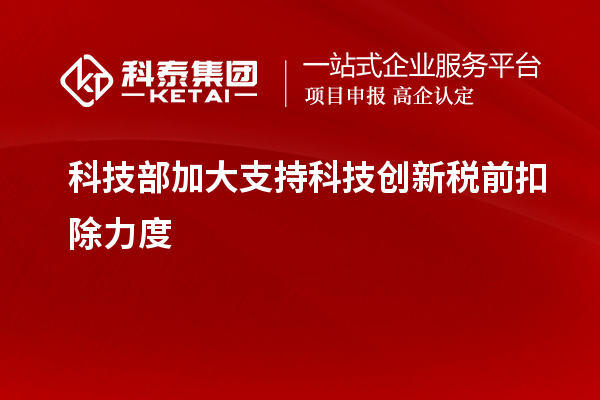 科泰集团
KETAI

一站式企业服务平台
项目申报 高企认定

科技部加大支持科技创新税前扣除力度